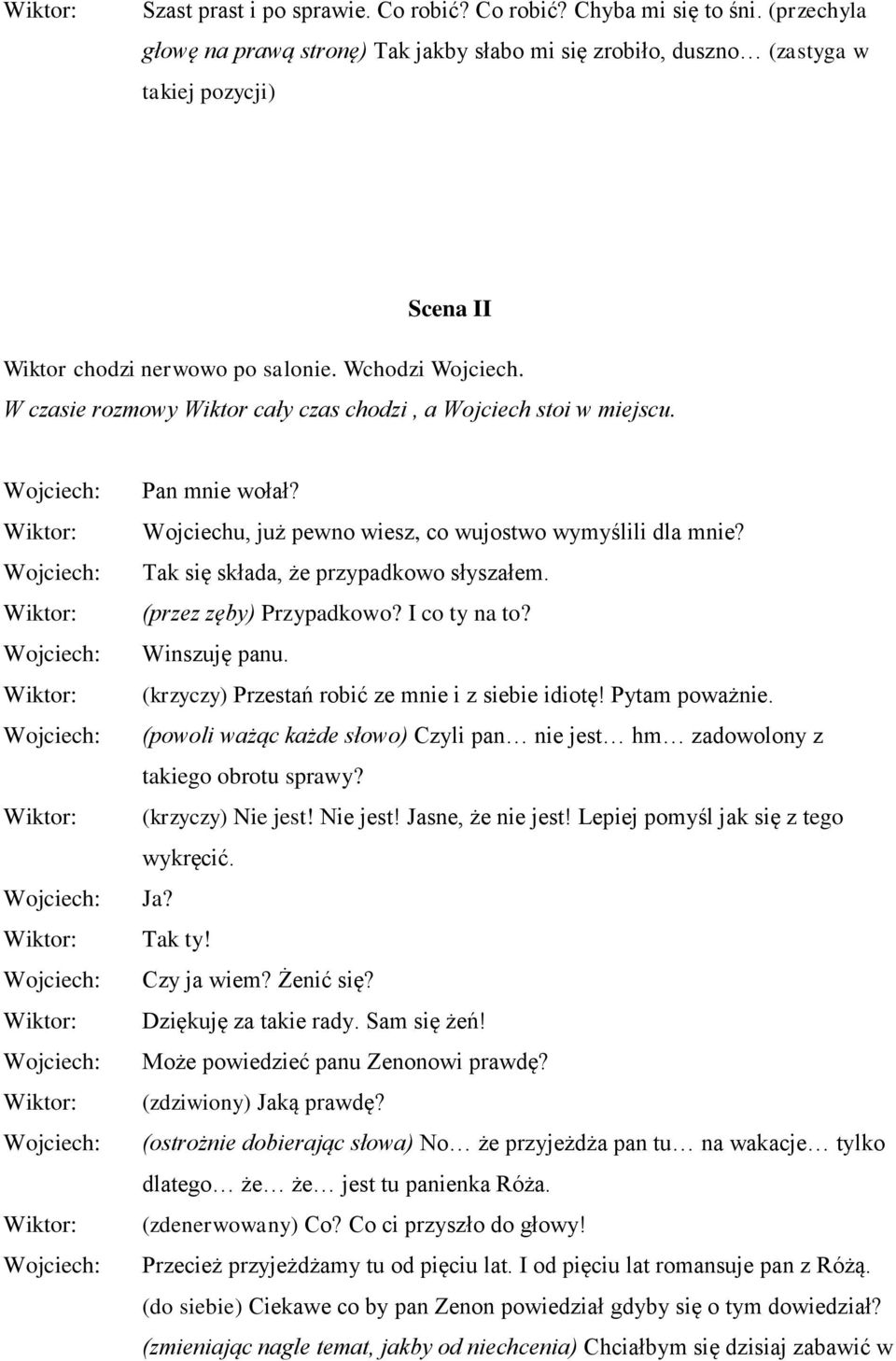 Wiktor: Szast prast i po sprawie. Co robić? Co robić? Chyba mi się to śni. (przechyla głowę na prawą stronę) Tak jakby słabo mi się zrobiło, duszno… (zastyga w takiej pozycji)

Scena II

Wiktor chodzi nerwowo po salonie. Wchodzi Wojciech.
W czasie rozmowy Wiktor cały czas chodzi , a Wojciech stoi w miejscu.

Wojciech: Pan mnie wołał?
Wiktor: Wojciechu, już pewno wiesz, co wujostwo wymyślili dla mnie?
Wojciech: Tak się składa, że przypadkowo słyszałem.
Wiktor: (przez zęby) Przypadkowo? I co ty na to?
Wojciech: Winszuję panu.
Wiktor: (krzyczy) Przestań robić ze mnie i z siebie idiotę! Pytam poważnie.
Wojciech: (powoli ważąc każde słowo) Czyli pan… nie jest… hm… zadowolony z takiego obrotu sprawy?
Wiktor: (krzyczy) Nie jest! Nie jest! Jasne, że nie jest! Lepiej pomyśl jak się z tego wykręcić.
Wojciech: Ja?
Wiktor: Tak ty!
Wojciech: Czy ja wiem? Żenić się?
Wiktor: Dziękuję za takie rady. Sam się żeń!
Wojciech: Może powiedzieć panu Zenonowi prawdę?
Wiktor: (zdziwiony) Jaką prawdę?
Wojciech: (ostrożnie dobierając słowa) No… że przyjeżdża pan tu… na wakacje… tylko dlatego… że… że… jest tu panienka Róża.
Wiktor: (zdenerwowany) Co? Co ci przyszło do głowy!
Wojciech: Przecież przyjeżdżamy tu od pięciu lat. I od pięciu lat romansuje pan z Różą. (do siebie) Ciekawe co by pan Zenon powiedział gdyby się o tym dowiedział? (zmieniając nagle temat, jakby od niechcenia) Chciałbym się dzisiaj zabawić w